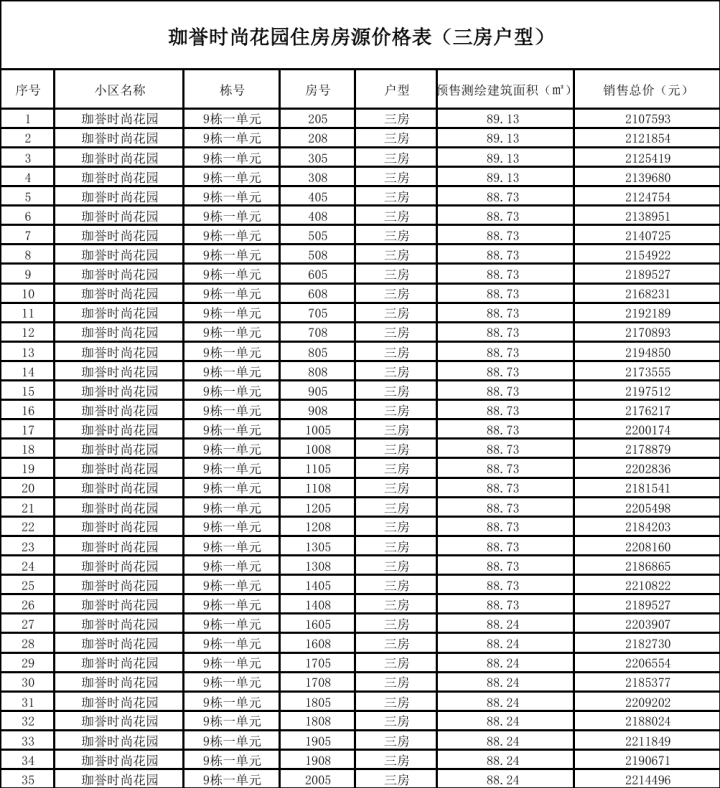 珈誉时尚花园住房房源价格表（三房户型）

| 序号 | 小区名称 | 栋号 | 房号 | 户型 | 预售测绘建筑面积（㎡） | 销售总价（元） |
|---|---|---|---|---|---|---|
| 1 | 珈誉时尚花园 | 9栋一单元 | 205 | 三房 | 89.13 | 2107593 |
| 2 | 珈誉时尚花园 | 9栋一单元 | 208 | 三房 | 89.13 | 2121854 |
| 3 | 珈誉时尚花园 | 9栋一单元 | 305 | 三房 | 89.13 | 2125419 |
| 4 | 珈誉时尚花园 | 9栋一单元 | 308 | 三房 | 89.13 | 2139680 |
| 5 | 珈誉时尚花园 | 9栋一单元 | 405 | 三房 | 88.73 | 2124754 |
| 6 | 珈誉时尚花园 | 9栋一单元 | 408 | 三房 | 88.73 | 2138951 |
| 7 | 珈誉时尚花园 | 9栋一单元 | 505 | 三房 | 88.73 | 2140725 |
| 8 | 珈誉时尚花园 | 9栋一单元 | 508 | 三房 | 88.73 | 2154922 |
| 9 | 珈誉时尚花园 | 9栋一单元 | 605 | 三房 | 88.73 | 2189527 |
| 10 | 珈誉时尚花园 | 9栋一单元 | 608 | 三房 | 88.73 | 2168231 |
| 11 | 珈誉时尚花园 | 9栋一单元 | 705 | 三房 | 88.73 | 2192189 |
| 12 | 珈誉时尚花园 | 9栋一单元 | 708 | 三房 | 88.73 | 2170893 |
| 13 | 珈誉时尚花园 | 9栋一单元 | 805 | 三房 | 88.73 | 2194850 |
| 14 | 珈誉时尚花园 | 9栋一单元 | 808 | 三房 | 88.73 | 2173555 |
| 15 | 珈誉时尚花园 | 9栋一单元 | 905 | 三房 | 88.73 | 2197512 |
| 16 | 珈誉时尚花园 | 9栋一单元 | 908 | 三房 | 88.73 | 2176217 |
| 17 | 珈誉时尚花园 | 9栋一单元 | 1005 | 三房 | 88.73 | 2200174 |
| 18 | 珈誉时尚花园 | 9栋一单元 | 1008 | 三房 | 88.73 | 2178879 |
| 19 | 珈誉时尚花园 | 9栋一单元 | 1105 | 三房 | 88.73 | 2202836 |
| 20 | 珈誉时尚花园 | 9栋一单元 | 1108 | 三房 | 88.73 | 2181541 |
| 21 | 珈誉时尚花园 | 9栋一单元 | 1205 | 三房 | 88.73 | 2205498 |
| 22 | 珈誉时尚花园 | 9栋一单元 | 1208 | 三房 | 88.73 | 2184203 |
| 23 | 珈誉时尚花园 | 9栋一单元 | 1305 | 三房 | 88.73 | 2208160 |
| 24 | 珈誉时尚花园 | 9栋一单元 | 1308 | 三房 | 88.73 | 2186865 |
| 25 | 珈誉时尚花园 | 9栋一单元 | 1405 | 三房 | 88.73 | 2210822 |
| 26 | 珈誉时尚花园 | 9栋一单元 | 1408 | 三房 | 88.73 | 2189527 |
| 27 | 珈誉时尚花园 | 9栋一单元 | 1605 | 三房 | 88.24 | 2203907 |
| 28 | 珈誉时尚花园 | 9栋一单元 | 1608 | 三房 | 88.24 | 2182730 |
| 29 | 珈誉时尚花园 | 9栋一单元 | 1705 | 三房 | 88.24 | 2206554 |
| 30 | 珈誉时尚花园 | 9栋一单元 | 1708 | 三房 | 88.24 | 2185377 |
| 31 | 珈誉时尚花园 | 9栋一单元 | 1805 | 三房 | 88.24 | 2209202 |
| 32 | 珈誉时尚花园 | 9栋一单元 | 1808 | 三房 | 88.24 | 2188024 |
| 33 | 珈誉时尚花园 | 9栋一单元 | 1905 | 三房 | 88.24 | 2211849 |
| 34 | 珈誉时尚花园 | 9栋一单元 | 1908 | 三房 | 88.24 | 2190671 |
| 35 | 珈誉时尚花园 | 9栋一单元 | 2005 | 三房 | 88.24 | 2214496 |